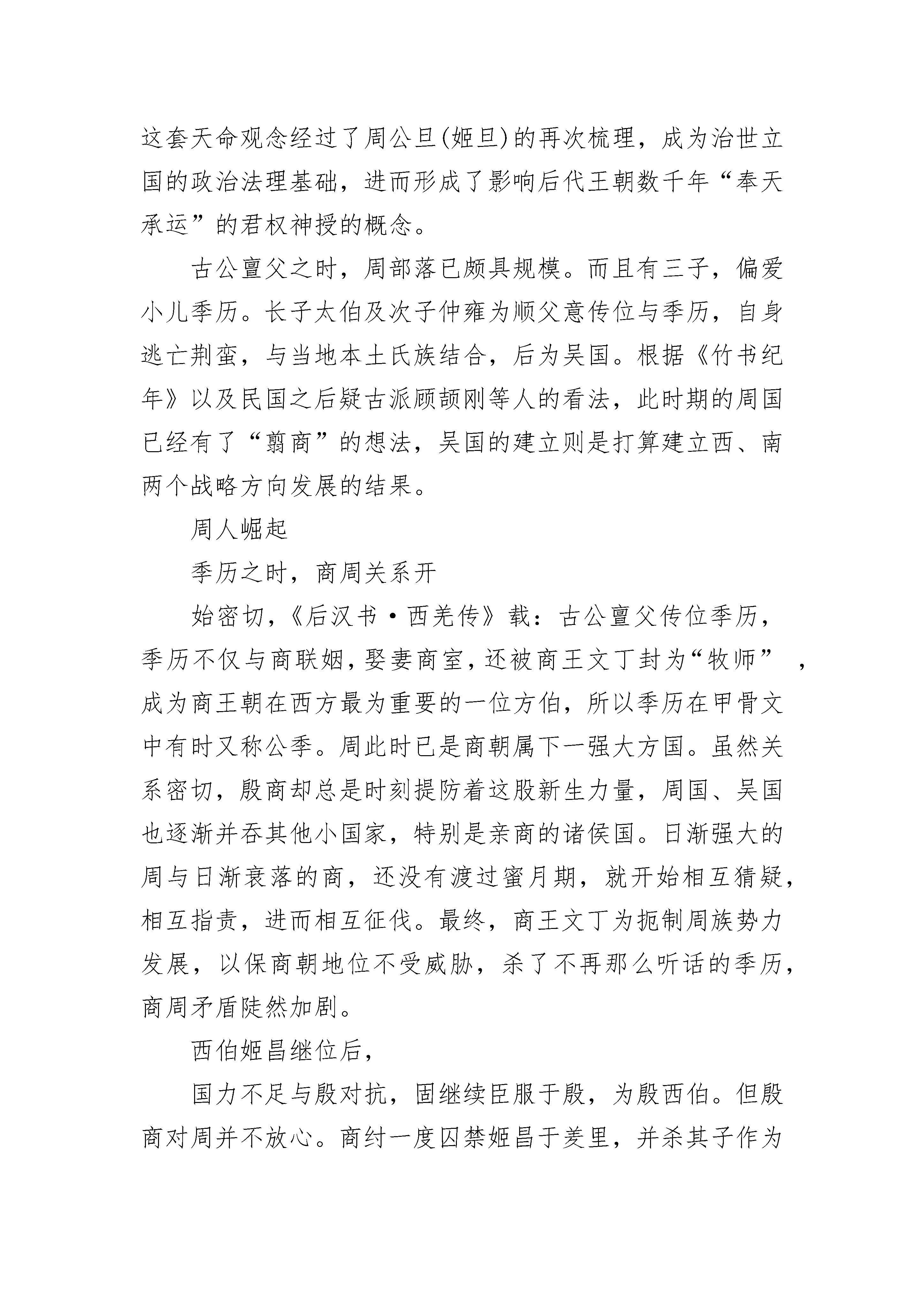 这套天命观念经过了周公旦(姬旦)的再次梳理，成为治世立国的政治法理基础，进而形成了影响后代王朝数千年“奉天承运”的君权神授的概念。

古公亶父之时，周部落已颇具规模。而且有三子，偏爱小儿季历。长子太伯及次子仲雍为顺父意传位与季历，自身逃亡荆蛮，与当地本土氏族结合，后为吴国。根据《竹书纪年》以及民国之后疑古派顾颉刚等人的看法，此时期的周国已经有了“翦商”的想法，吴国的建立则是打算建立西、南两个战略方向发展的结果。

周人崛起

季历之时，商周关系开

始密切，《后汉书·西羌传》载：古公亶父传位季历，季历不仅与商联姻，娶妻商室，还被商王文丁封为“牧师”，成为商王朝在西方最为重要的一位方伯，所以季历在甲骨文中有时又称公季。周此时已是商朝属下一强大方国。虽然关系密切，殷商却总是时刻提防着这股新生力量，周国、吴国也逐渐并吞其他小国家，特别是亲商的诸侯国。日渐强大的周与日渐衰落的商，还没有渡过蜜月期，就开始相互猜疑，相互指责，进而相互征伐。最终，商王文丁为扼制周族势力发展，以保商朝地位不受威胁，杀了不再那么听话的季历，商周矛盾陡然加剧。

西伯姬昌继位后，

国力不足与殷对抗，固继续臣服于殷，为殷西伯。但殷商对周并不放心。商纣一度囚禁姬昌于羑里，并杀其子作为